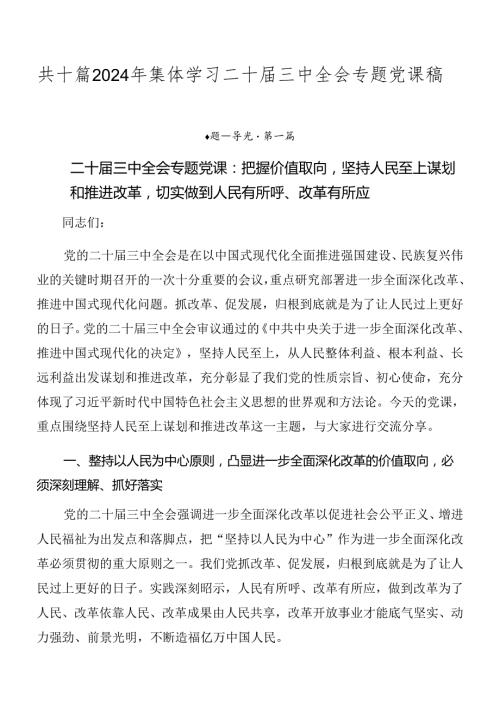 共十篇2024年集体学习二十届三中全会专题党课稿

♦题一导光·第一篇

二十届三中全会专题党课：把握价值取向，坚持人民至上谋划和推进改革，切实做到人民有所呼、改革有所应

同志们：

党的二十届三中全会是在以中国式现代化全面推进强国建设、民族复兴伟业的关键时期召开的一次十分重要的会议，重点研究部署进一步全面深化改革、推进中国式现代化问题。抓改革、促发展，归根到底就是为了让人民过上更好的日子。党的二十届三中全会审议通过的《中共中央关于进一步全面深化改革、推进中国式现代化的决定》，坚持人民至上，从人民整体利益、根本利益、长远利益出发谋划和推进改革，充分彰显了我们党的性质宗旨、初心使命，充分体现了习近平新时代中国特色社会主义思想的世界观和方法论。今天的党课，重点围绕坚持人民至上谋划和推进改革这一主题，与大家进行交流分享。

一、整持以人民为中心原则，凸显进一步全面深化改革的价值取向，必须深刻理解、抓好落实

党的二十届三中全会强调进一步全面深化改革以促进社会公平正义、增进人民福祉为出发点和落脚点，把“坚持以人民为中心”作为进一步全面深化改革必须贯彻的重大原则之一。我们党抓改革、促发展，归根到底就是为了让人民过上更好的日子。实践深刻昭示，人民有所呼、改革有所应，做到改革为了人民、改革依靠人民、改革成果由人民共享，改革开放事业才能底气坚实、动力强劲、前景光明，不断造福亿万中国人民。